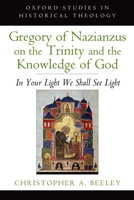 OXFORD STUDIES IN HISTORICAL THEOLOGY

Gregory of Nazianzus on the Trinity and the Knowledge of God

In Your Light We Shall See Light

CHRISTOPHER A. BEELEY